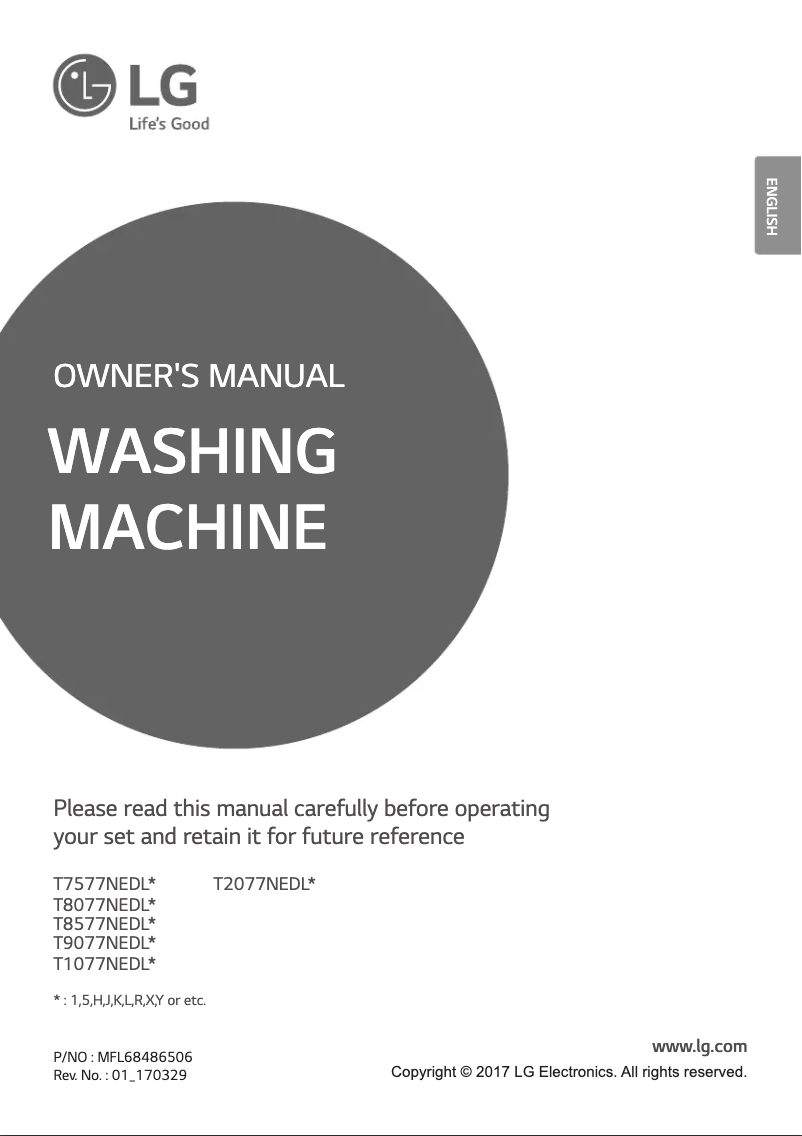 LG
Life's Good

ENGLISH

OWNER'S MANUAL

WASHING MACHINE

Please read this manual carefully before operating your set and retain it for future reference

T7577NEDL*
T8077NEDL*
T8577NEDL*
T9077NEDL*
T1077NEDL*

T2077NEDL*

* : 1,5,H,J,K,L,R,X,Y or etc.

P/NO : MFL68486506
Rev. No. : 01_170329

www.lg.com
Copyright © 2017 LG Electronics. All rights reserved.